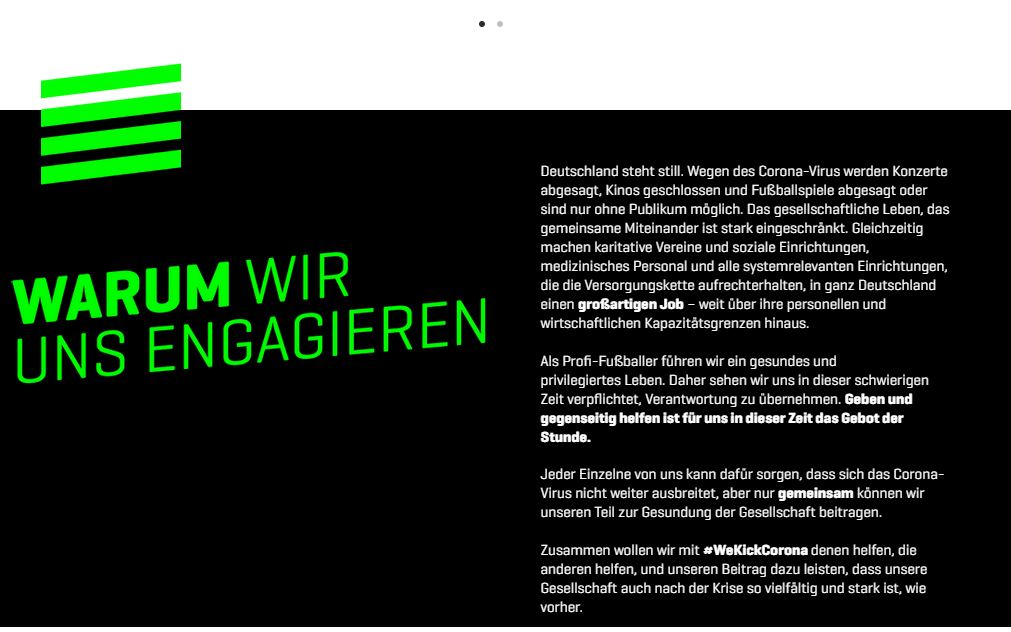 WARUM WIR UNS ENGAGIEREN

Deutschland steht still. Wegen des Corona-Virus werden Konzerte abgesagt, Kinos geschlossen und Fußballspiele abgesagt oder sind nur ohne Publikum möglich. Das gesellschaftliche Leben, das gemeinsame Miteinander ist stark eingeschränkt. Gleichzeitig machen karitative Vereine und soziale Einrichtungen, medizinisches Personal und alle systemrelevanten Einrichtungen, die die Versorgungskette aufrechterhalten, in ganz Deutschland einen großartigen Job – weit über ihre personellen und wirtschaftlichen Kapazitätsgrenzen hinaus.

Als Profi-Fußballer führen wir ein gesundes und privilegiertes Leben. Daher sehen wir uns in dieser schwierigen Zeit verpflichtet, Verantwortung zu übernehmen. Geben und gegenseitig helfen ist für uns in dieser Zeit das Gebot der Stunde.

Jeder Einzelne von uns kann dafür sorgen, dass sich das Corona-Virus nicht weiter ausbreitet, aber nur gemeinsam können wir unseren Teil zur Gesundung der Gesellschaft beitragen.

Zusammen wollen wir mit #WeKickCorona denen helfen, die anderen helfen, und unseren Beitrag dazu leisten, dass unsere Gesellschaft auch nach der Krise so vielfältig und stark ist, wie vorher.